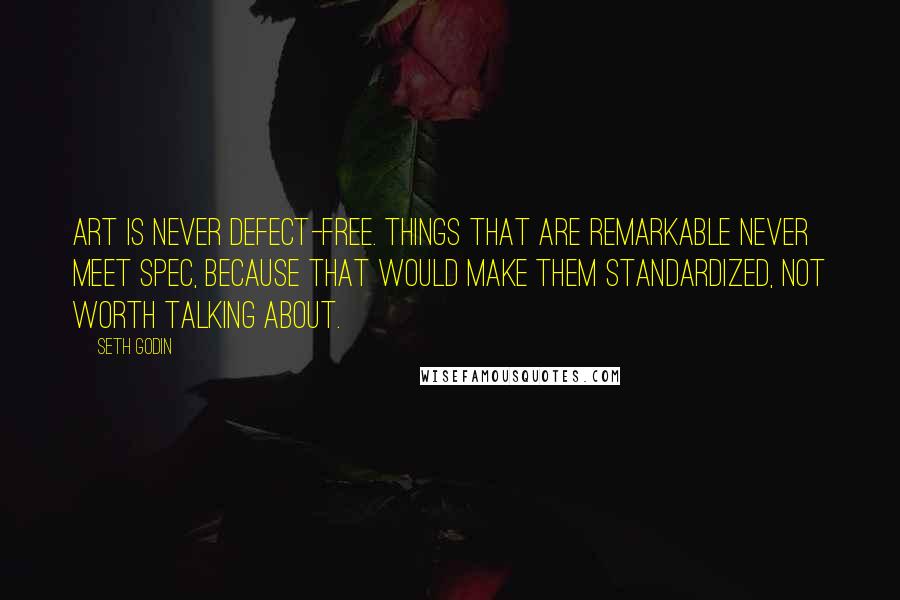 ART IS NEVER DEFECT-FREE. THINGS THAT ARE REMARKABLE NEVER MEET SPEC, BECAUSE THAT WOULD MAKE THEM STANDARDIZED, NOT WORTH TALKING ABOUT.

SETH GODIN

WISEFAMOUSQUOTES.COM